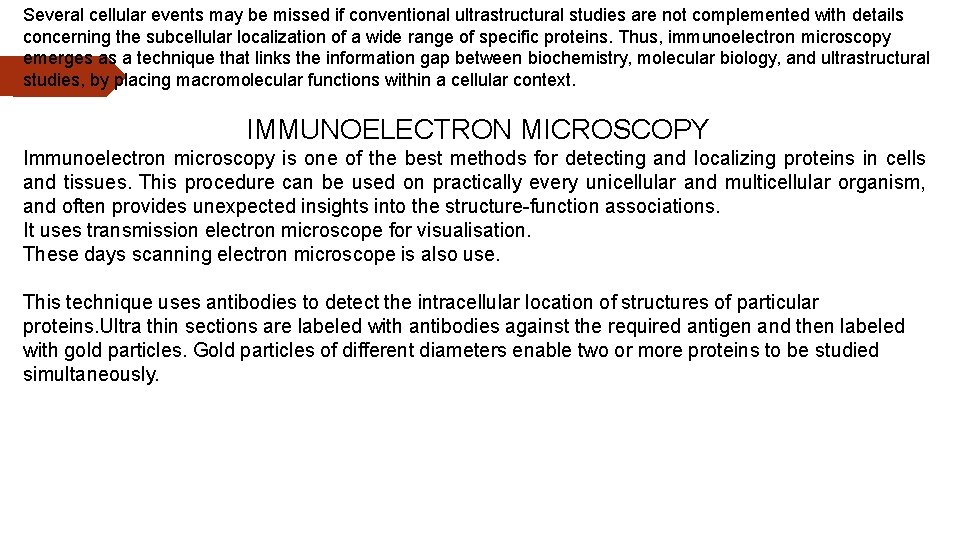 Several cellular events may be missed if conventional ultrastructural studies are not complemented with details concerning the subcellular localization of a wide range of specific proteins. Thus, immunoelectron microscopy emerges as a technique that links the information gap between biochemistry, molecular biology, and ultrastructural studies, by placing macromolecular functions within a cellular context.

IMMUNOELECTRON MICROSCOPY

Immunoelectron microscopy is one of the best methods for detecting and localizing proteins in cells and tissues. This procedure can be used on practically every unicellular and multicellular organism, and often provides unexpected insights into the structure-function associations.
It uses transmission electron microscope for visualisation.
These days scanning electron microscope is also use.

This technique uses antibodies to detect the intracellular location of structures of particular proteins.Ultra thin sections are labeled with antibodies against the required antigen and then labeled with gold particles. Gold particles of different diameters enable two or more proteins to be studied simultaneously.